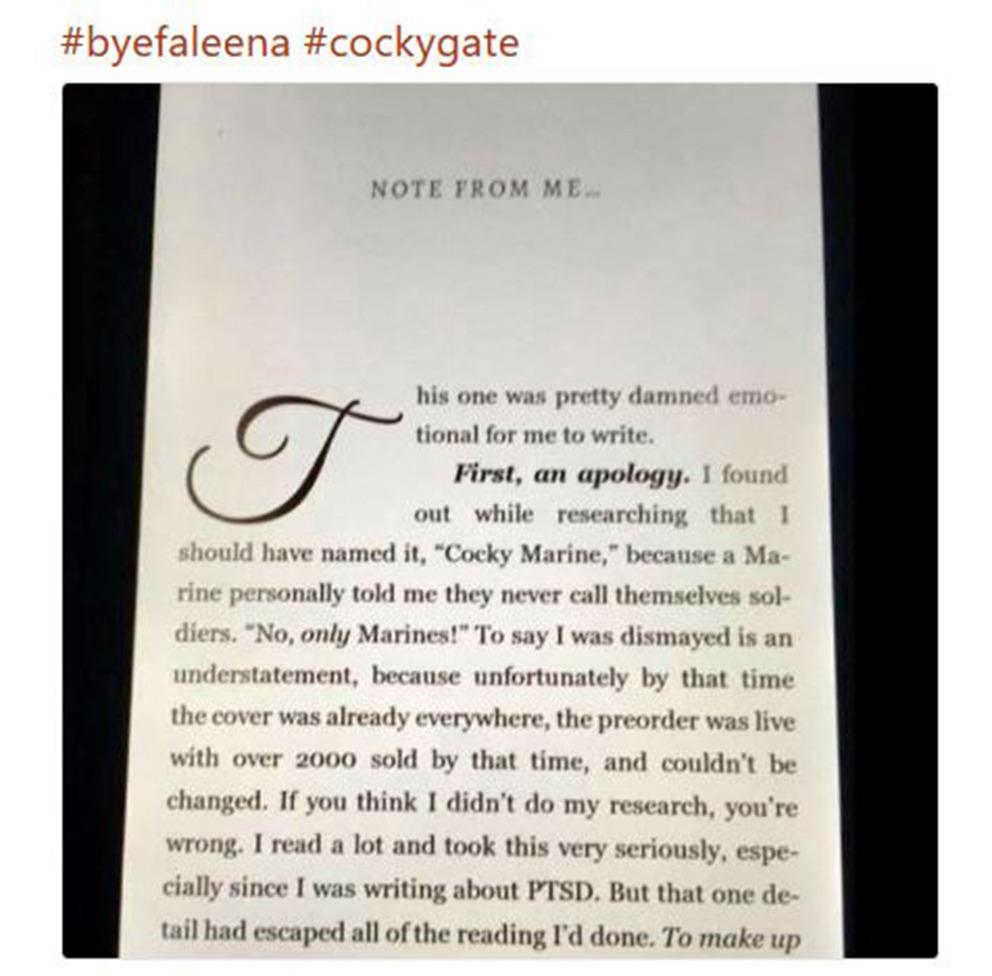 #byefaleena #cockygate

NOTE FROM ME...

This one was pretty damned emotional for me to write.

First, an apology. I found out while researching that I should have named it, "Cocky Marine," because a Marine personally told me they never call themselves soldiers. "No, only Marines!" To say I was dismayed is an understatement, because unfortunately by that time the cover was already everywhere, the preorder was live with over 2000 sold by that time, and couldn't be changed. If you think I didn't do my research, you're wrong. I read a lot and took this very seriously, especially since I was writing about PTSD. But that one detail had escaped all of the reading I'd done. To make up